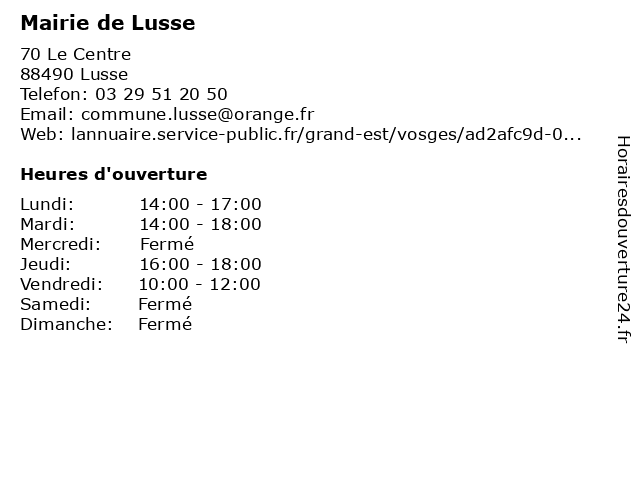 Mairie de Lusse

70 Le Centre
88490 Lusse
Telefon: 03 29 51 20 50
Email: commune.lusse@orange.fr
Web: lannuaire.service-public.fr/grand-est/vosges/ad2afc9d-0...

Heures d'ouverture

| | |
|---|---|
| Lundi: | 14:00 - 17:00 |
| Mardi: | 14:00 - 18:00 |
| Mercredi: | Fermé |
| Jeudi: | 16:00 - 18:00 |
| Vendredi: | 10:00 - 12:00 |
| Samedi: | Fermé |
| Dimanche: | Fermé |

Horairesdouverture24.fr